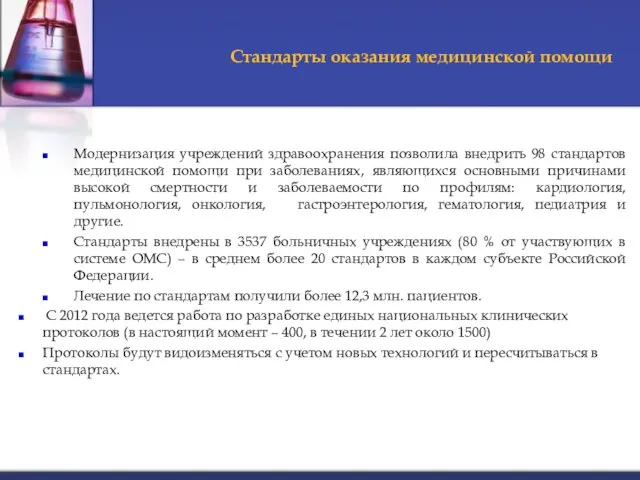 Стандарты оказания медицинской помощи

Модернизация учреждений здравоохранения позволила внедрить 98 стандартов медицинской помощи при заболеваниях, являющихся основными причинами высокой смертности и заболеваемости по профилям: кардиология, пульмонология, онкология, гастроэнтерология, гематология, педиатрия и другие.

Стандарты внедрены в 3537 больничных учреждениях (80 % от участвующих в системе ОМС) – в среднем более 20 стандартов в каждом субъекте Российской Федерации.

Лечение по стандартам получили более 12,3 млн. пациентов.

С 2012 года ведется работа по разработке единых национальных клинических протоколов (в настоящий момент – 400, в течении 2 лет около 1500)

Протоколы будут видоизменяться с учетом новых технологий и пересчитываться в стандартах.